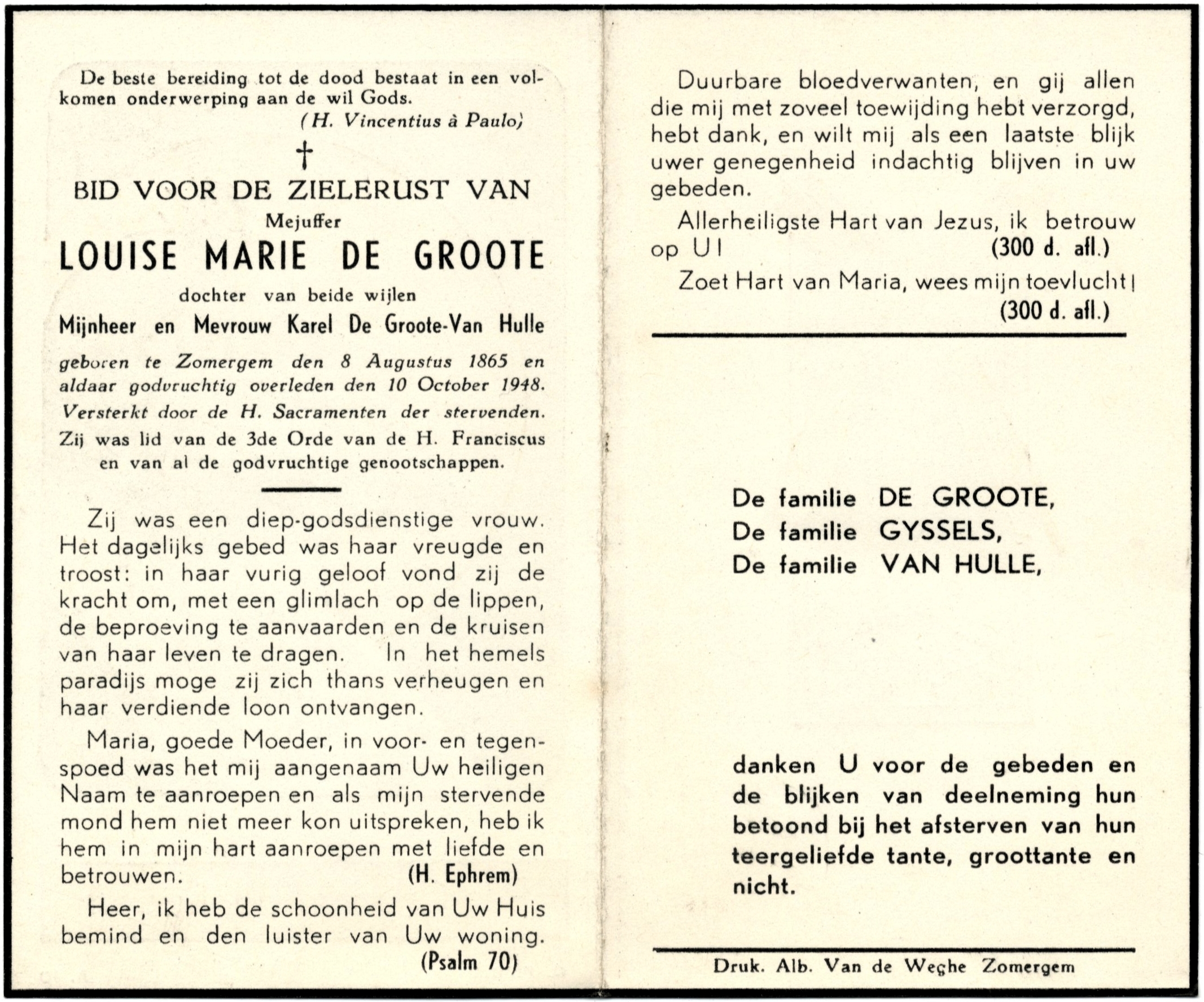 De beste bereiding tot de dood bestaat in een volkomen onderwerping aan de wil Gods.
(H. Vincentius à Paulo)

†

BID VOOR DE ZIELERUST VAN
Mejuffer
LOUISE MARIE DE GROOTE
dochter van beide wijlen
Mijnheer en Mevrouw Karel De Groote-Van Hulle
geboren te Zomergem den 8 Augustus 1865 en aldaar godvruchtig overleden den 10 October 1948.
Versterkt door de H. Sacramenten der stervenden.
Zij was lid van de 3de Orde van de H. Franciscus en van al de godvruchtige genootschappen.

Zij was een diep-godsdienstige vrouw. Het dagelijks gebed was haar vreugde en troost: in haar vurig geloof vond zij de kracht om, met een glimlach op de lippen, de beproeving te aanvaarden en de kruisen van haar leven te dragen. In het hemels paradijs moge zij zich thans verheugen en haar verdiende loon ontvangen.

Maria, goede Moeder, in voor- en tegenspoed was het mij aangenaam Uw heiligen Naam te aanroepen en als mijn stervende mond hem niet meer kon uitspreken, heb ik hem in mijn hart aanroepen met liefde en betrouwen. (H. Ephrem)

Heer, ik heb de schoonheid van Uw Huis bemind en den luister van Uw woning.
(Psalm 70)

Duurbare bloedverwanten, en gij allen die mij met zoveel toewijding hebt verzorgd, hebt dank, en wilt mij als een laatste blijk uwer genegenheid indachtig blijven in uw gebeden.

Allerheiligste Hart van Jezus, ik betrouw op U! (300 d. afl.)

Zoet Hart van Maria, wees mijn toevlucht!
(300 d. afl.)

De familie DE GROOTE,
De familie GYSSELS,
De familie VAN HULLE,

danken U voor de gebeden en de blijken van deelneming hun betoond bij het afsterven van hun teergeliefde tante, groottante en nicht.

Druk. Alb. Van de Weghe Zomergem